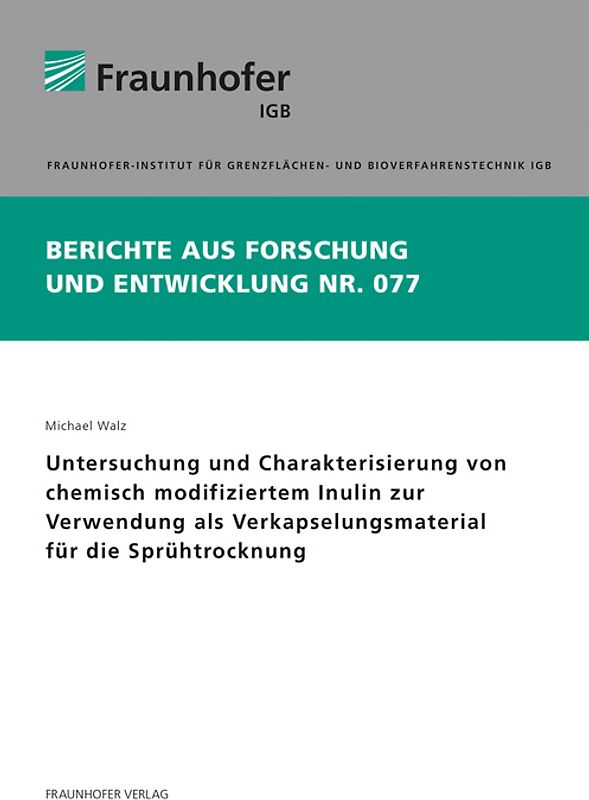 Fraunhofer
IGB

FRAUNHOFER-INSTITUT FÜR GRENZFLÄCHEN- UND BIOVERFAHRENSTECHNIK IGB

BERICHTE AUS FORSCHUNG UND ENTWICKLUNG NR. 077

Michael Walz

Untersuchung und Charakterisierung von chemisch modifiziertem Inulin zur Verwendung als Verkapselungsmaterial für die Sprühtrocknung

FRAUNHOFER VERLAG